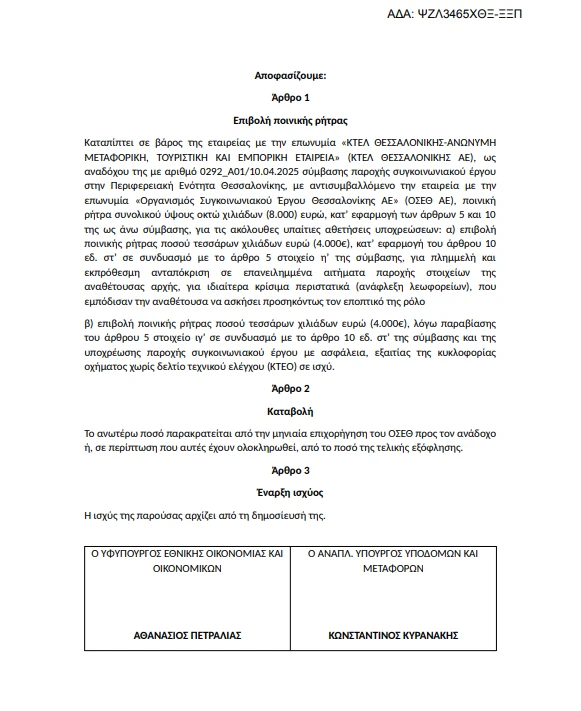 ΑΔΑ: ΨΖΛ3465ΧΘΞ-ΞΞΠ

Αποφασίζουμε:

Άρθρο 1

Επιβολή ποινικής ρήτρας

Καταπίπτει σε βάρος της εταιρείας με την επωνυμία «ΚΤΕΛ ΘΕΣΣΑΛΟΝΙΚΗΣ-ΑΝΩΝΥΜΗ ΜΕΤΑΦΟΡΙΚΗ, ΤΟΥΡΙΣΤΙΚΗ ΚΑΙ ΕΜΠΟΡΙΚΗ ΕΤΑΙΡΕΙΑ» (ΚΤΕΛ ΘΕΣΣΑΛΟΝΙΚΗΣ ΑΕ), ως αναδόχου της με αριθμό 0292_Α01/10.04.2025 σύμβασης παροχής συγκοινωνιακού έργου στην Περιφερειακή Ενότητα Θεσσαλονίκης, με αντισυμβαλλόμενο την εταιρεία με την επωνυμία «Οργανισμός Συγκοινωνιακού Έργου Θεσσαλονίκης ΑΕ» (ΟΣΕΘ ΑΕ), ποινική ρήτρα συνολικού ύψους οκτώ χιλιάδων (8.000) ευρώ, κατ' εφαρμογή των άρθρων 5 και 10 της ως άνω σύμβασης, για τις ακόλουθες υπαίτιες αθετήσεις υποχρεώσεων: α) επιβολή ποινικής ρήτρας ποσού τεσσάρων χιλιάδων ευρώ (4.000€), κατ' εφαρμογή του άρθρου 10 εδ. στ' σε συνδυασμό με το άρθρο 5 στοιχείο η' της σύμβασης, για πλημμελή και εκπρόθεσμη ανταπόκριση σε επανειλημμένα αιτήματα παροχής στοιχείων της αναθέτουσας αρχής, για ιδιαίτερα κρίσιμα περιστατικά (ανάφλεξη λεωφορείων), που εμπόδισαν την αναθέτουσα να ασκήσει προσηκόντως τον εποπτικό της ρόλο

β) επιβολή ποινικής ρήτρας ποσού τεσσάρων χιλιάδων ευρώ (4.000€), λόγω παραβίασης του άρθρου 5 στοιχείο ιγ' σε συνδυασμό με το άρθρο 10 εδ. στ' της σύμβασης και της υποχρέωσης παροχής συγκοινωνιακού έργου με ασφάλεια, εξαιτίας της κυκλοφορίας οχήματος χωρίς δελτίο τεχνικού ελέγχου (ΚΤΕΟ) σε ισχύ.

Άρθρο 2

Καταβολή

Το ανωτέρω ποσό παρακρατείται από την μηνιαία επιχορήγηση του ΟΣΕΘ προς τον ανάδοχο ή, σε περίπτωση που αυτές έχουν ολοκληρωθεί, από το ποσό της τελικής εξόφλησης.

Άρθρο 3

Έναρξη ισχύος

Η ισχύς της παρούσας αρχίζει από τη δημοσίευσή της.

| Ο ΥΦΥΠΟΥΡΓΟΣ ΕΘΝΙΚΗΣ ΟΙΚΟΝΟΜΙΑΣ ΚΑΙ ΟΙΚΟΝΟΜΙΚΩΝ | Ο ΑΝΑΠΛ. ΥΠΟΥΡΓΟΣ ΥΠΟΔΟΜΩΝ ΚΑΙ ΜΕΤΑΦΟΡΩΝ |
|---|---|
| ΑΘΑΝΑΣΙΟΣ ΠΕΤΡΑΛΙΑΣ | ΚΩΝΣΤΑΝΤΙΝΟΣ ΚΥΡΑΝΑΚΗΣ |